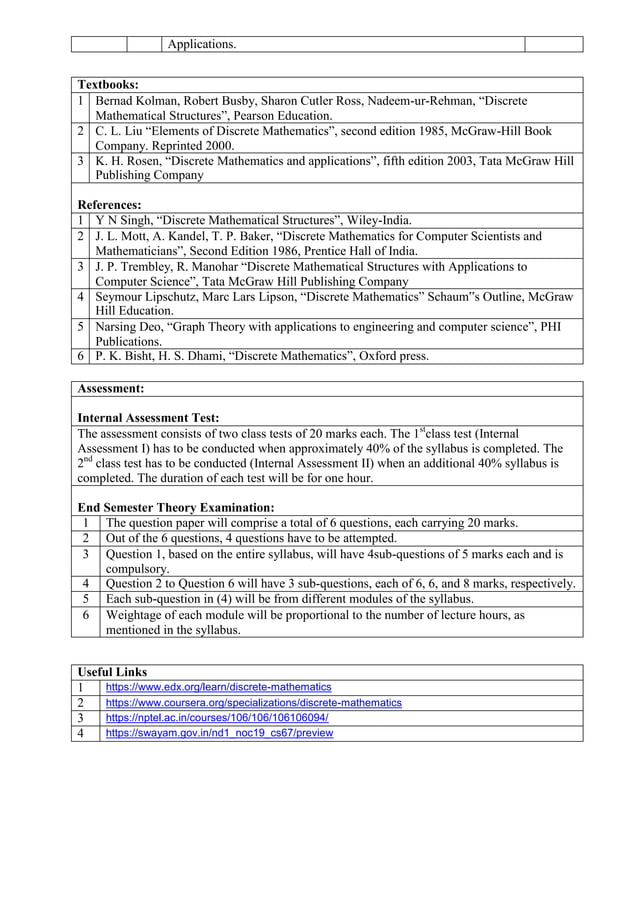 | | | Applications. | |
|---|---|---|---|

**Textbooks:**

| | |
|---|---|
| 1 | Bernad Kolman, Robert Busby, Sharon Cutler Ross, Nadeem-ur-Rehman, “Discrete Mathematical Structures”, Pearson Education. |
| 2 | C. L. Liu “Elements of Discrete Mathematics”, second edition 1985, McGraw-Hill Book Company. Reprinted 2000. |
| 3 | K. H. Rosen, “Discrete Mathematics and applications”, fifth edition 2003, Tata McGraw Hill Publishing Company |

**References:**

| | |
|---|---|
| 1 | Y N Singh, “Discrete Mathematical Structures”, Wiley-India. |
| 2 | J. L. Mott, A. Kandel, T. P. Baker, “Discrete Mathematics for Computer Scientists and Mathematicians”, Second Edition 1986, Prentice Hall of India. |
| 3 | J. P. Trembley, R. Manohar “Discrete Mathematical Structures with Applications to Computer Science”, Tata McGraw Hill Publishing Company |
| 4 | Seymour Lipschutz, Marc Lars Lipson, “Discrete Mathematics” Schaum"s Outline, McGraw Hill Education. |
| 5 | Narsing Deo, “Graph Theory with applications to engineering and computer science”, PHI Publications. |
| 6 | P. K. Bisht, H. S. Dhami, “Discrete Mathematics”, Oxford press. |

**Assessment:**

**Internal Assessment Test:**
The assessment consists of two class tests of 20 marks each. The $1^{st}$class test (Internal Assessment I) has to be conducted when approximately 40% of the syllabus is completed. The $2^{nd}$ class test has to be conducted (Internal Assessment II) when an additional 40% syllabus is completed. The duration of each test will be for one hour.

**End Semester Theory Examination:**

| | |
|---|---|
| 1 | The question paper will comprise a total of 6 questions, each carrying 20 marks. |
| 2 | Out of the 6 questions, 4 questions have to be attempted. |
| 3 | Question 1, based on the entire syllabus, will have 4sub-questions of 5 marks each and is compulsory. |
| 4 | Question 2 to Question 6 will have 3 sub-questions, each of 6, 6, and 8 marks, respectively. |
| 5 | Each sub-question in (4) will be from different modules of the syllabus. |
| 6 | Weightage of each module will be proportional to the number of lecture hours, as mentioned in the syllabus. |

**Useful Links**

| | |
|---|---|
| 1 | https://www.edx.org/learn/discrete-mathematics |
| 2 | https://www.coursera.org/specializations/discrete-mathematics |
| 3 | https://nptel.ac.in/courses/106/106/106106094/ |
| 4 | https://swayam.gov.in/nd1_noc19_cs67/preview |